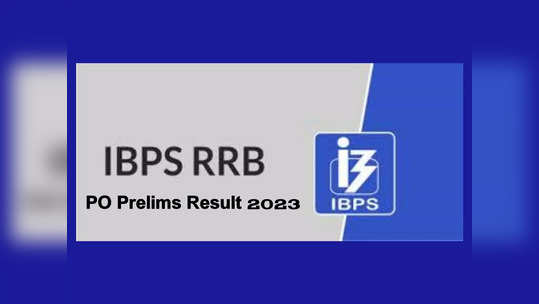 IBPS RRB

PO Prelims Result 2023

IBPS